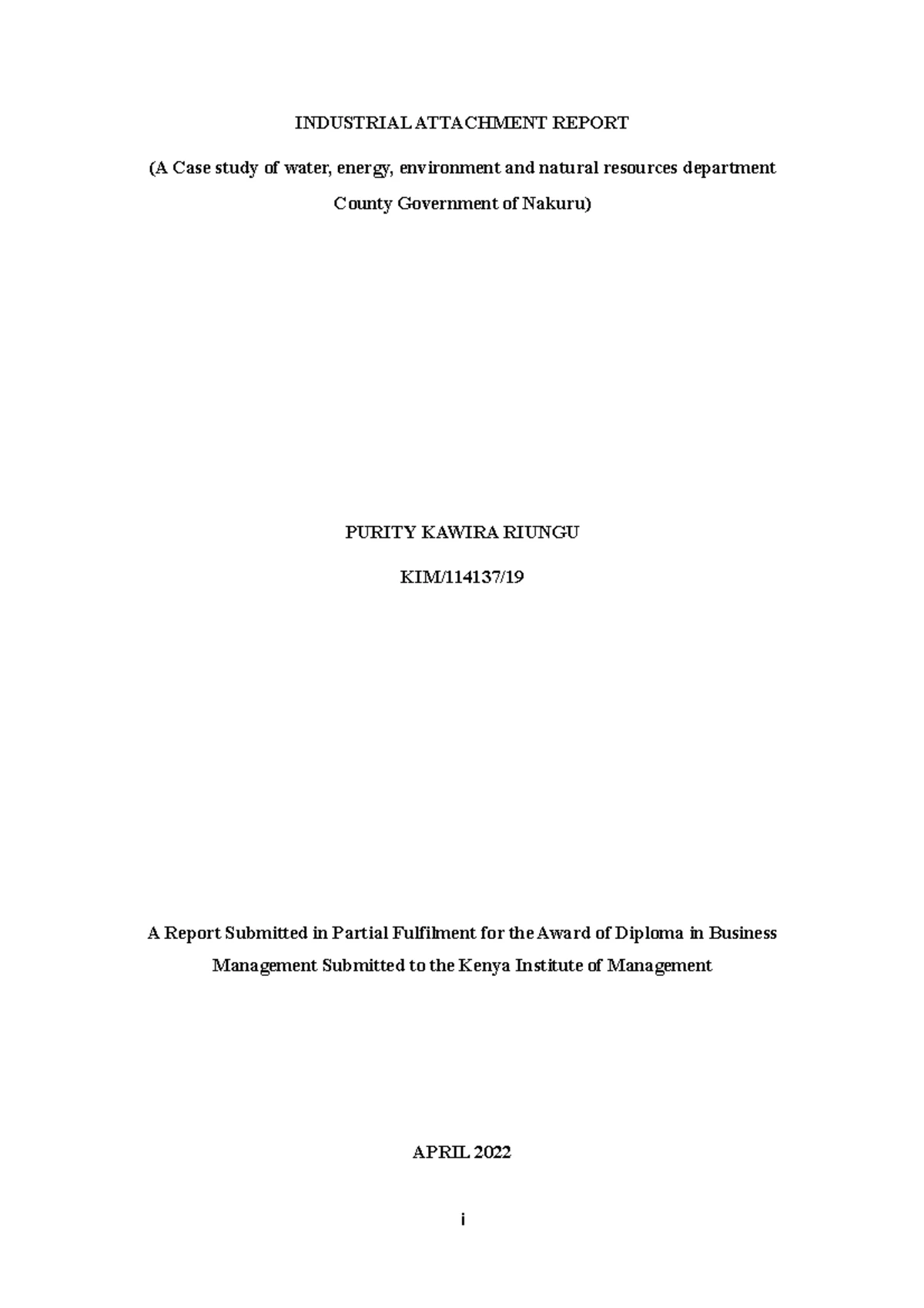 INDUSTRIAL ATTACHMENT REPORT

(A Case study of water, energy, environment and natural resources department County Government of Nakuru)

PURITY KAWIRA RIUNGU

KIM/114137/19

A Report Submitted in Partial Fulfilment for the Award of Diploma in Business Management Submitted to the Kenya Institute of Management

APRIL 2022

i